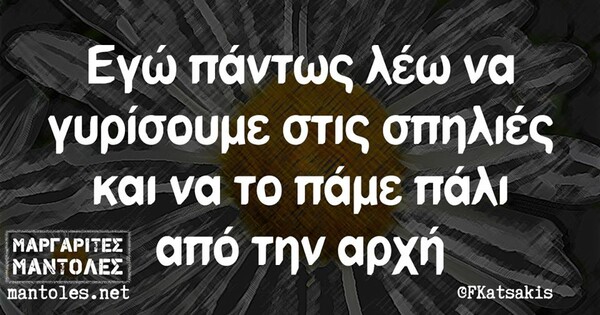 Εγώ πάντως λέω να γυρίσουμε στις σπηλιές και να το πάμε πάλι από την αρχή

ΜΑΡΓΑΡΙΤΕΣ ΜΑΝΤΟΛΕΣ
mantoles.net

©FKatsakis